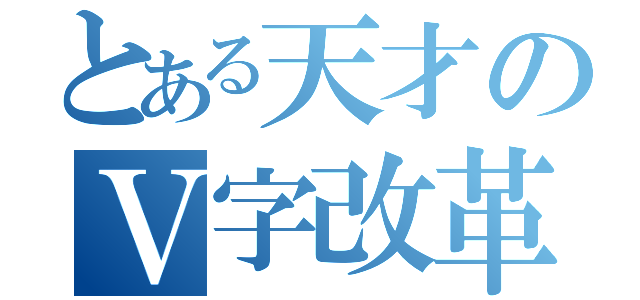 とある天才の
V字改革